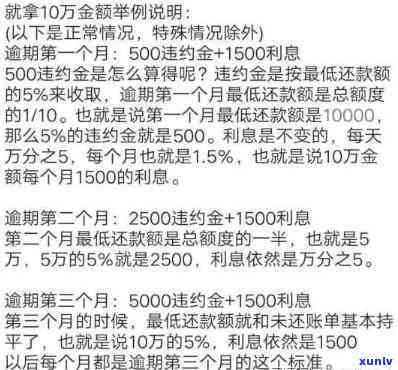 就拿10万金额举例说明:
(以下是正常情况，特殊情况除外)
逾期第一个月：500违约金+1500利息
500违约金是怎么算得呢？违约金是按最低还款额的5%来收取，逾期第一个月最低还款额是总额度的1/10。也就是说第一个月最低还款额是10000，那么5%的违约金就是500。利息是不变的，每天万分之5，每个月也就是1.5%，也就是说10万金额每个月1500的利息。

逾期第二个月：2500违约金+1500利息
第二个月最低还款额是总额度的一半，也就是5万，5万的5%就是2500，利息依然是万分之5。

逾期第三个月：5000违约金+1500利息
第三个月的时候，最低还款额就和未还账单基本持平了，也就是说10万的5%，利息依然是1500
以后每个月都是逾期第三个月的这个标准。

xuntv